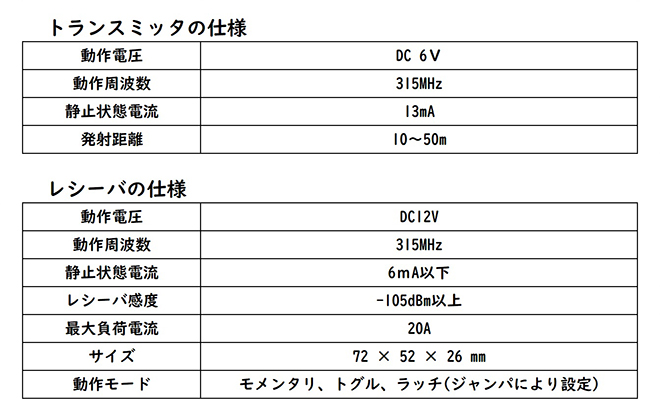 トランスミッタの仕様

| 動作電圧 | DC 6V |
|---|---|
| 動作周波数 | 315MHz |
| 静止状態電流 | 13mA |
| 発射距離 | 10～50m |

レシーバの仕様

| 動作電圧 | DC12V |
|---|---|
| 動作周波数 | 315MHz |
| 静止状態電流 | 6mA以下 |
| レシーバ感度 | -105dBm以上 |
| 最大負荷電流 | 20A |
| サイズ | 72 × 52 × 26 mm |
| 動作モード | モメンタリ、トグル、ラッチ(ジャンパにより設定) |